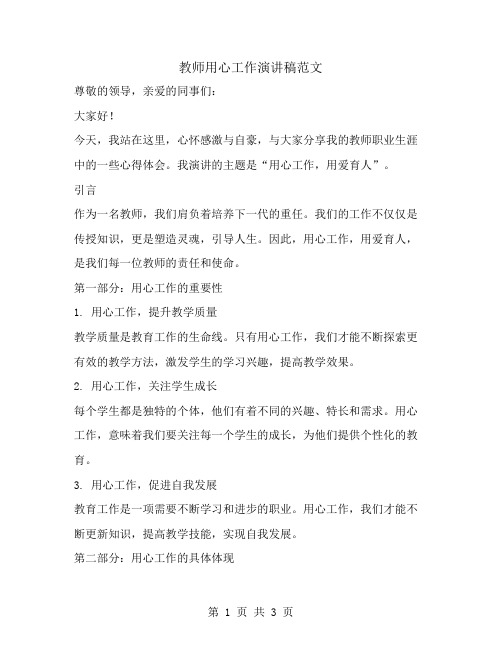 教师用心工作演讲稿范文

尊敬的领导，亲爱的同事们：

大家好！

今天，我站在这里，心怀感激与自豪，与大家分享我的教师职业生涯中的一些心得体会。我演讲的主题是“用心工作，用爱育人”。

引言

作为一名教师，我们肩负着培养下一代的重任。我们的工作不仅仅是传授知识，更是塑造灵魂，引导人生。因此，用心工作，用爱育人，是我们每一位教师的责任和使命。

第一部分：用心工作的重要性

1. 用心工作，提升教学质量

教学质量是教育工作的生命线。只有用心工作，我们才能不断探索更有效的教学方法，激发学生的学习兴趣，提高教学效果。

2. 用心工作，关注学生成长

每个学生都是独特的个体，他们有着不同的兴趣、特长和需求。用心工作，意味着我们要关注每一个学生的成长，为他们提供个性化的教育。

3. 用心工作，促进自我发展

教育工作是一项需要不断学习和进步的职业。用心工作，我们才能不断更新知识，提高教学技能，实现自我发展。

第二部分：用心工作的具体体现

第 1 页 共 3 页